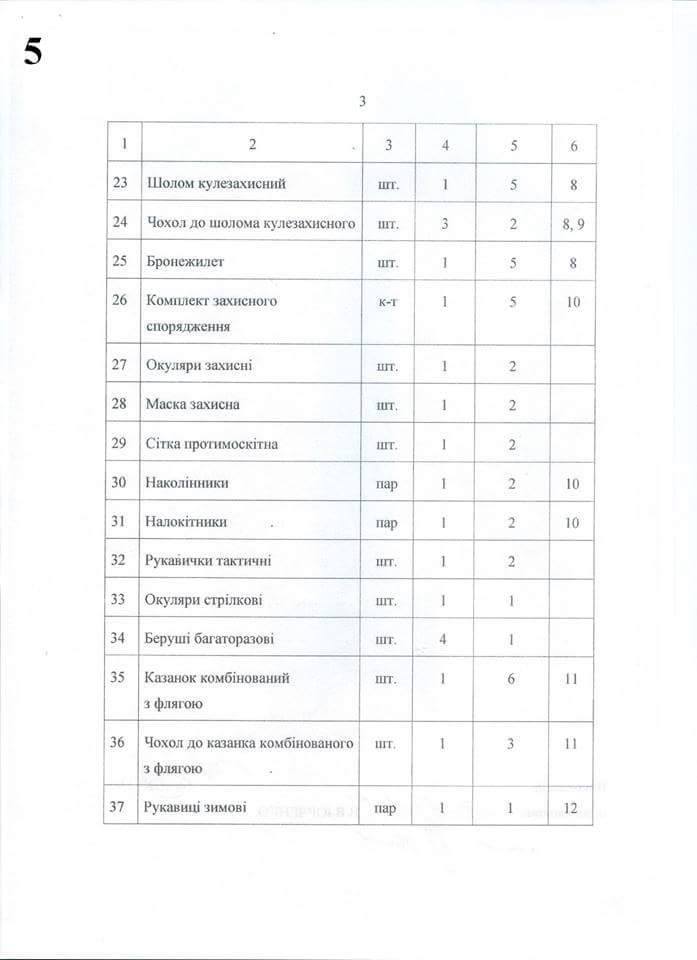 5

3

| 1 | 2 | 3 | 4 | 5 | 6 |
|---|---|---|---|---|---|
| 23 | Шолом кулезахисний | шт. | 1 | 5 | 8 |
| 24 | Чохол до шолома кулезахисного | шт. | 3 | 2 | 8, 9 |
| 25 | Бронежилет | шт. | 1 | 5 | 8 |
| 26 | Комплект захисного спорядження | к-т | 1 | 5 | 10 |
| 27 | Окуляри захисні | шт. | 1 | 2 | |
| 28 | Маска захисна | шт. | 1 | 2 | |
| 29 | Сітка протимоскітна | шт. | 1 | 2 | |
| 30 | Наколінники | пар | 1 | 2 | 10 |
| 31 | Налокітники | пар | 1 | 2 | 10 |
| 32 | Рукавички тактичні | шт. | 1 | 2 | |
| 33 | Окуляри стрілкові | шт. | 1 | 1 | |
| 34 | Беруші багаторазові | шт. | 4 | 1 | |
| 35 | Казанок комбінований з флягою | шт. | 1 | 6 | 11 |
| 36 | Чохол до казанка комбінованого з флягою | шт. | 1 | 3 | 11 |
| 37 | Рукавиці зимові | пар | 1 | 1 | 12 |